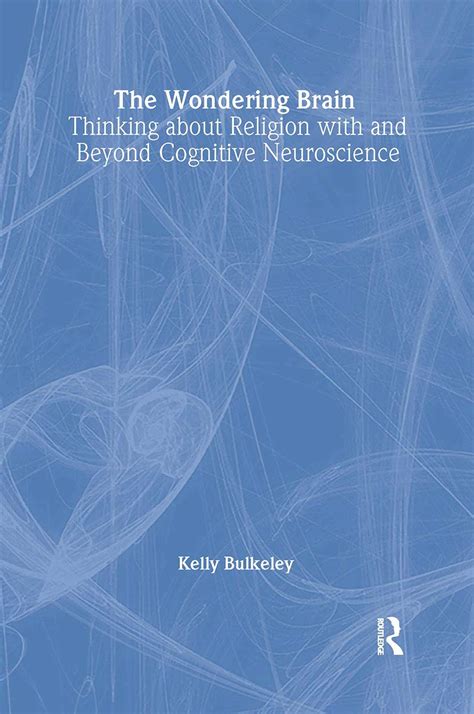 The Wondering Brain
Thinking about Religion with and Beyond Cognitive Neuroscience

Kelly Bulkeley

ROUTLEDGE